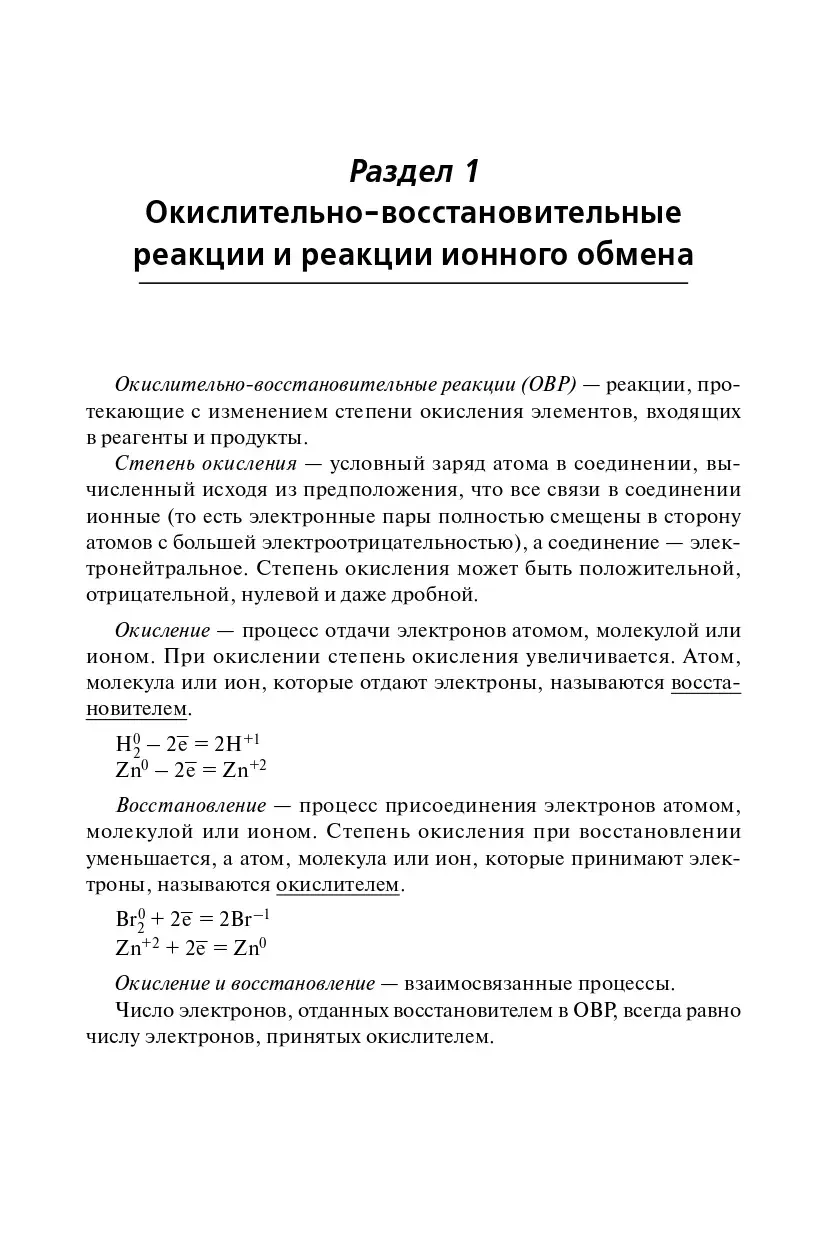 Раздел 1
Окислительно-восстановительные реакции и реакции ионного обмена

Окислительно-восстановительные реакции (ОВР) — реакции, протекающие с изменением степени окисления элементов, входящих в реагенты и продукты.

Степень окисления — условный заряд атома в соединении, вычисленный исходя из предположения, что все связи в соединении ионные (то есть электронные пары полностью смещены в сторону атомов с большей электроотрицательностью), а соединение — электронейтральное. Степень окисления может быть положительной, отрицательной, нулевой и даже дробной.

Окисление — процесс отдачи электронов атомом, молекулой или ионом. При окислении степень окисления увеличивается. Атом, молекула или ион, которые отдают электроны, называются восстановителем.

$H_2^0 - 2\overline{e} = 2H^{+1}$
$Zn^0 - 2\overline{e} = Zn^{+2}$

Восстановление — процесс присоединения электронов атомом, молекулой или ионом. Степень окисления при восстановлении уменьшается, а атом, молекула или ион, которые принимают электроны, называются окислителем.

$Br_2^0 + 2\overline{e} = 2Br^{-1}$
$Zn^{+2} + 2\overline{e} = Zn^0$

Окисление и восстановление — взаимосвязанные процессы.

Число электронов, отданных восстановителем в ОВР, всегда равно числу электронов, принятых окислителем.